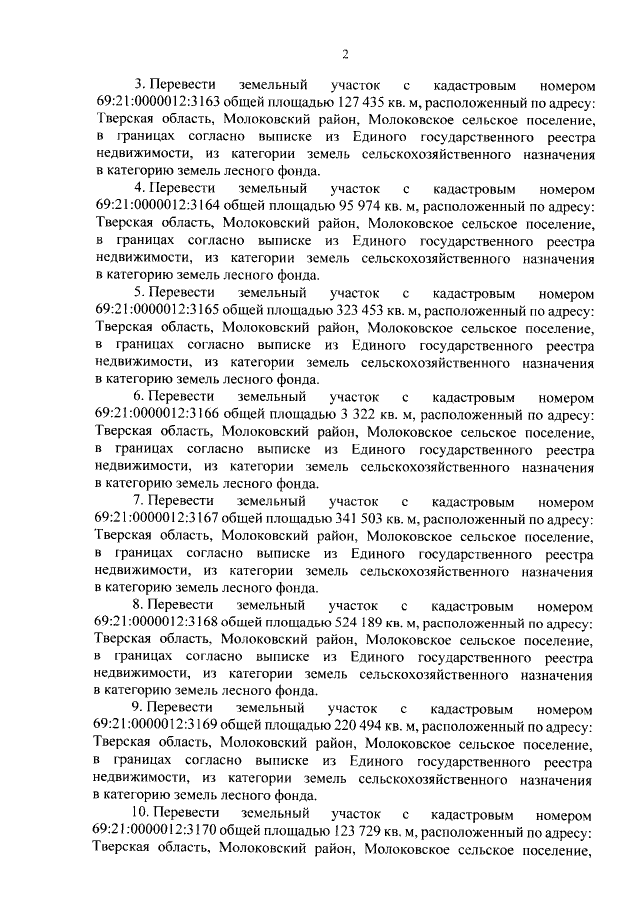 2

3. Перевести земельный участок с кадастровым номером 69:21:0000012:3163 общей площадью 127 435 кв. м, расположенный по адресу: Тверская область, Молоковский район, Молоковское сельское поселение, в границах согласно выписке из Единого государственного реестра недвижимости, из категории земель сельскохозяйственного назначения в категорию земель лесного фонда.

4. Перевести земельный участок с кадастровым номером 69:21:0000012:3164 общей площадью 95 974 кв. м, расположенный по адресу: Тверская область, Молоковский район, Молоковское сельское поселение, в границах согласно выписке из Единого государственного реестра недвижимости, из категории земель сельскохозяйственного назначения в категорию земель лесного фонда.

5. Перевести земельный участок с кадастровым номером 69:21:0000012:3165 общей площадью 323 453 кв. м, расположенный по адресу: Тверская область, Молоковский район, Молоковское сельское поселение, в границах согласно выписке из Единого государственного реестра недвижимости, из категории земель сельскохозяйственного назначения в категорию земель лесного фонда.

6. Перевести земельный участок с кадастровым номером 69:21:0000012:3166 общей площадью 3 322 кв. м, расположенный по адресу: Тверская область, Молоковский район, Молоковское сельское поселение, в границах согласно выписке из Единого государственного реестра недвижимости, из категории земель сельскохозяйственного назначения в категорию земель лесного фонда.

7. Перевести земельный участок с кадастровым номером 69:21:0000012:3167 общей площадью 341 503 кв. м, расположенный по адресу: Тверская область, Молоковский район, Молоковское сельское поселение, в границах согласно выписке из Единого государственного реестра недвижимости, из категории земель сельскохозяйственного назначения в категорию земель лесного фонда.

8. Перевести земельный участок с кадастровым номером 69:21:0000012:3168 общей площадью 524 189 кв. м, расположенный по адресу: Тверская область, Молоковский район, Молоковское сельское поселение, в границах согласно выписке из Единого государственного реестра недвижимости, из категории земель сельскохозяйственного назначения в категорию земель лесного фонда.

9. Перевести земельный участок с кадастровым номером 69:21:0000012:3169 общей площадью 220 494 кв. м, расположенный по адресу: Тверская область, Молоковский район, Молоковское сельское поселение, в границах согласно выписке из Единого государственного реестра недвижимости, из категории земель сельскохозяйственного назначения в категорию земель лесного фонда.

10. Перевести земельный участок с кадастровым номером 69:21:0000012:3170 общей площадью 123 729 кв. м, расположенный по адресу: Тверская область, Молоковский район, Молоковское сельское поселение,